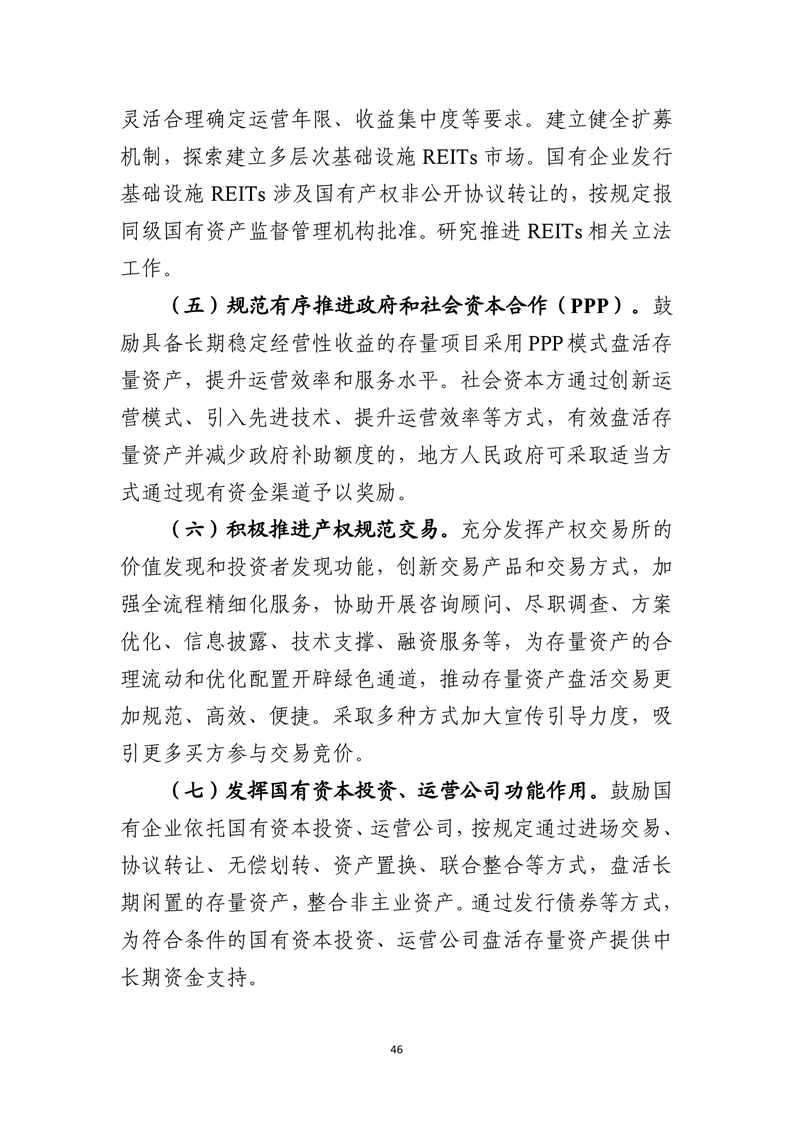 灵活合理确定运营年限、收益集中度等要求。建立健全扩募机制，探索建立多层次基础设施 REITs 市场。国有企业发行基础设施 REITs 涉及国有产权非公开协议转让的，按规定报同级国有资产监督管理机构批准。研究推进 REITs 相关立法工作。

（五）规范有序推进政府和社会资本合作（PPP）。鼓励具备长期稳定经营性收益的存量项目采用 PPP 模式盘活存量资产，提升运营效率和服务水平。社会资本方通过创新运营模式、引入先进技术、提升运营效率等方式，有效盘活存量资产并减少政府补助额度的，地方人民政府可采取适当方式通过现有资金渠道予以奖励。

（六）积极推进产权规范交易。充分发挥产权交易所的价值发现和投资者发现功能，创新交易产品和交易方式，加强全流程精细化服务，协助开展咨询顾问、尽职调查、方案优化、信息披露、技术支撑、融资服务等，为存量资产的合理流动和优化配置开辟绿色通道，推动存量资产盘活交易更加规范、高效、便捷。采取多种方式加大宣传引导力度，吸引更多买方参与交易竞价。

（七）发挥国有资本投资、运营公司功能作用。鼓励国有企业依托国有资本投资、运营公司，按规定通过进场交易、协议转让、无偿划转、资产置换、联合整合等方式，盘活长期闲置的存量资产，整合非主业资产。通过发行债券等方式，为符合条件的国有资本投资、运营公司盘活存量资产提供中长期资金支持。

46